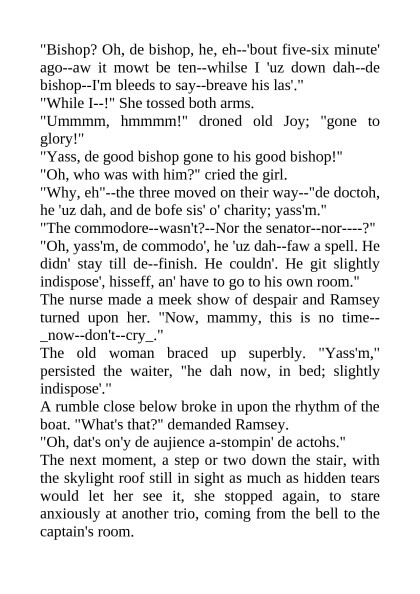 "Bishop? Oh, de bishop, he, eh--'bout five-six minute' ago--aw it mowt be ten--whilse I 'uz down dah--de bishop--I'm bleeds to say--breave his las'."
"While I--!" She tossed both arms.
"Ummmm, hmmmm!" droned old Joy; "gone to glory!"
"Yass, de good bishop gone to his good bishop!"
"Oh, who was with him?" cried the girl.
"Why, eh"--the three moved on their way--"de doctoh, he 'uz dah, and de bofe sis' o' charity; yass'm."
"The commodore--wasn't?--Nor the senator--nor----?"
"Oh, yass'm, de commodo', he 'uz dah--faw a spell. He didn' stay till de--finish. He couldn'. He git slightly indispose', hisseff, an' have to go to his own room."
The nurse made a meek show of despair and Ramsey turned upon her. "Now, mammy, this is no time--_now--don't--cry_."
The old woman braced up superbly. "Yass'm," persisted the waiter, "he dah now, in bed; slightly indispose'."
A rumble close below broke in upon the rhythm of the boat. "What's that?" demanded Ramsey.
"Oh, dat's on'y de aujience a-stompin' de actohs."
The next moment, a step or two down the stair, with the skylight roof still in sight as much as hidden tears would let her see it, she stopped again, to stare anxiously at another trio, coming from the bell to the captain's room.